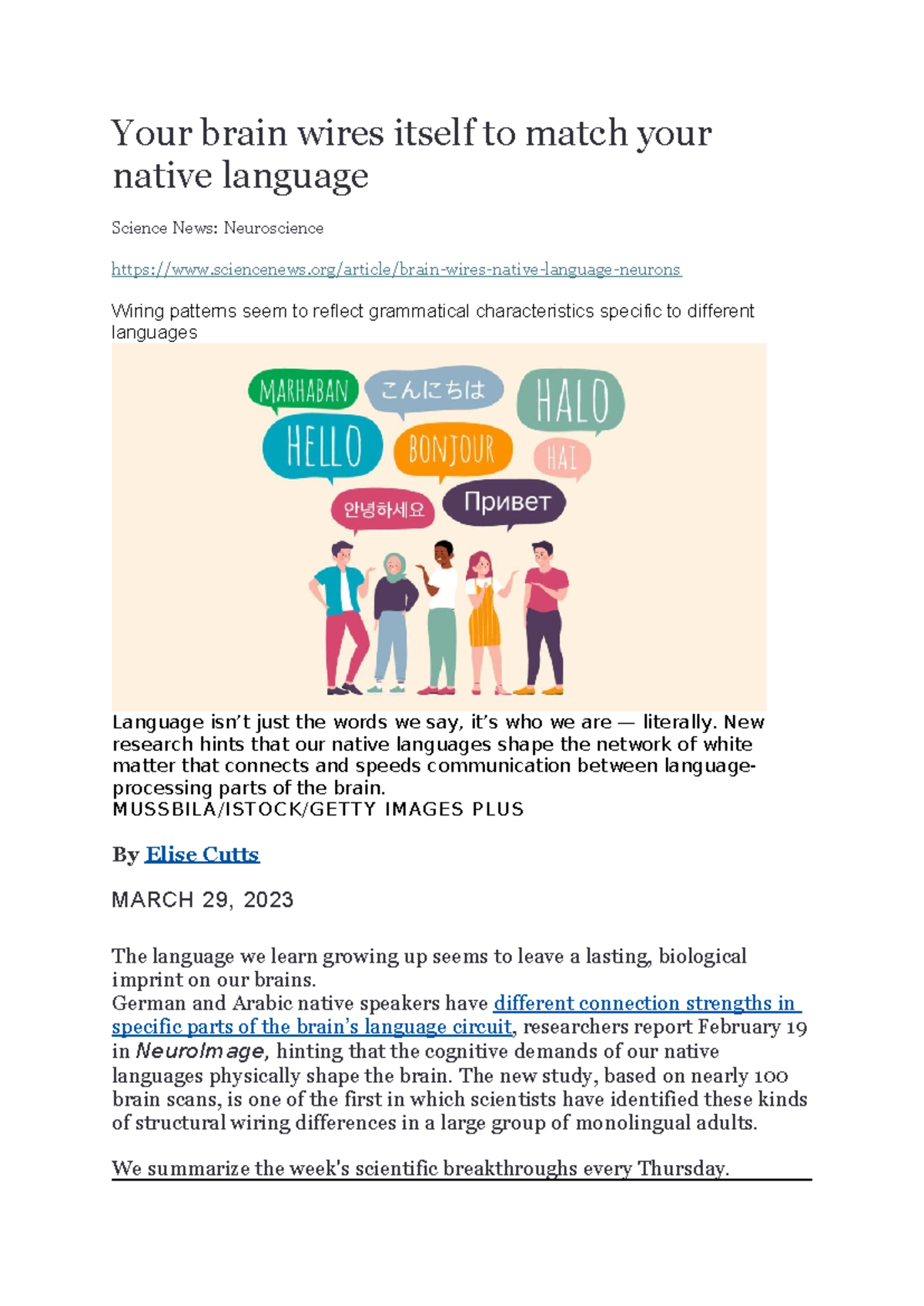 Your brain wires itself to match your native language

Science News: Neuroscience

https://www.sciencenews.org/article/brain-wires-native-language-neurons

Wiring patterns seem to reflect grammatical characteristics specific to different languages

MARHABAN

こんにちは

HALO

HELLO

BONJOUR

HAI

안녕하세요

Привет

Language isn't just the words we say, it's who we are — literally. New research hints that our native languages shape the network of white matter that connects and speeds communication between language-processing parts of the brain.
MUSSBILA/ISTOCK/GETTY IMAGES PLUS

By Elise Cutts

MARCH 29, 2023

The language we learn growing up seems to leave a lasting, biological imprint on our brains.
German and Arabic native speakers have different connection strengths in specific parts of the brain's language circuit, researchers report February 19 in NeuroImage, hinting that the cognitive demands of our native languages physically shape the brain. The new study, based on nearly 100 brain scans, is one of the first in which scientists have identified these kinds of structural wiring differences in a large group of monolingual adults.

We summarize the week's scientific breakthroughs every Thursday.